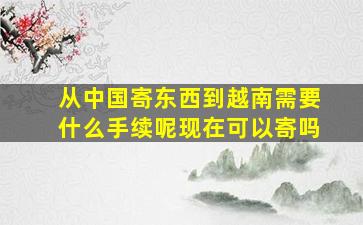 从中国寄东西到越南需要什么手续呢现在可以寄吗